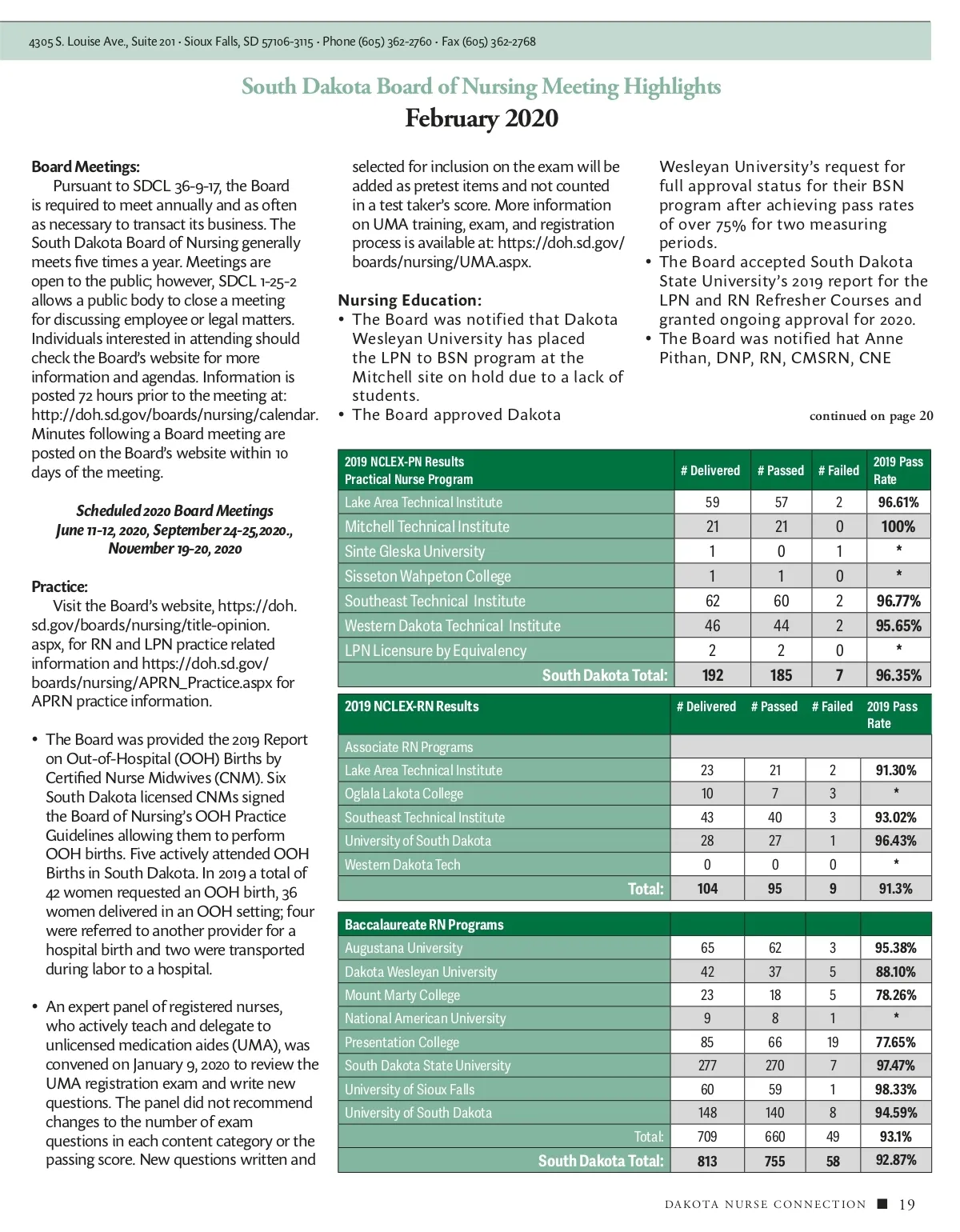 4305 S. Louise Ave., Suite 201 · Sioux Falls, SD 57106-3115 · Phone (605) 362-2760 · Fax (605) 362-2768

South Dakota Board of Nursing Meeting Highlights
February 2020

Board Meetings:
Pursuant to SDCL 36-9-17, the Board is required to meet annually and as often as necessary to transact its business. The South Dakota Board of Nursing generally meets five times a year. Meetings are open to the public; however, SDCL 1-25-2 allows a public body to close a meeting for discussing employee or legal matters. Individuals interested in attending should check the Board's website for more information and agendas. Information is posted 72 hours prior to the meeting at: http://doh.sd.gov/boards/nursing/calendar. Minutes following a Board meeting are posted on the Board's website within 10 days of the meeting.

Scheduled 2020 Board Meetings
June 11-12, 2020, September 24-25,2020., November 19-20, 2020

Practice:
Visit the Board's website, https://doh.sd.gov/boards/nursing/title-opinion.aspx, for RN and LPN practice related information and https://doh.sd.gov/boards/nursing/APRN_Practice.aspx for APRN practice information.

• The Board was provided the 2019 Report on Out-of-Hospital (OOH) Births by Certified Nurse Midwives (CNM). Six South Dakota licensed CNMs signed the Board of Nursing's OOH Practice Guidelines allowing them to perform OOH births. Five actively attended OOH Births in South Dakota. In 2019 a total of 42 women requested an OOH birth, 36 women delivered in an OOH setting; four were referred to another provider for a hospital birth and two were transported during labor to a hospital.

• An expert panel of registered nurses, who actively teach and delegate to unlicensed medication aides (UMA), was convened on January 9, 2020 to review the UMA registration exam and write new questions. The panel did not recommend changes to the number of exam questions in each content category or the passing score. New questions written and selected for inclusion on the exam will be added as pretest items and not counted in a test taker's score. More information on UMA training, exam, and registration process is available at: https://doh.sd.gov/boards/nursing/UMA.aspx.

Nursing Education:
• The Board was notified that Dakota Wesleyan University has placed the LPN to BSN program at the Mitchell site on hold due to a lack of students.
• The Board approved Dakota Wesleyan University's request for full approval status for their BSN program after achieving pass rates of over 75% for two measuring periods.
• The Board accepted South Dakota State University's 2019 report for the LPN and RN Refresher Courses and granted ongoing approval for 2020.
• The Board was notified hat Anne Pithan, DNP, RN, CMSRN, CNE

continued on page 20

| 2019 NCLEX-PN Results Practical Nurse Program | # Delivered | # Passed | # Failed | 2019 Pass Rate |
|---|---|---|---|---|
| Lake Area Technical Institute | 59 | 57 | 2 | 96.61% |
| Mitchell Technical Institute | 21 | 21 | 0 | 100% |
| Sinte Gleska University | 1 | 0 | 1 | * |
| Sisseton Wahpeton College | 1 | 1 | 0 | * |
| Southeast Technical Institute | 62 | 60 | 2 | 96.77% |
| Western Dakota Technical Institute | 46 | 44 | 2 | 95.65% |
| LPN Licensure by Equivalency | 2 | 2 | 0 | * |
| South Dakota Total: | 192 | 185 | 7 | 96.35% |

| 2019 NCLEX-RN Results | # Delivered | # Passed | # Failed | 2019 Pass Rate |
|---|---|---|---|---|
| Associate RN Programs | | | | |
| Lake Area Technical Institute | 23 | 21 | 2 | 91.30% |
| Oglala Lakota College | 10 | 7 | 3 | * |
| Southeast Technical Institute | 43 | 40 | 3 | 93.02% |
| University of South Dakota | 28 | 27 | 1 | 96.43% |
| Western Dakota Tech | 0 | 0 | 0 | * |
| Total: | 104 | 95 | 9 | 91.3% |

| Baccalaureate RN Programs | | | | |
|---|---|---|---|---|
| Augustana University | 65 | 62 | 3 | 95.38% |
| Dakota Wesleyan University | 42 | 37 | 5 | 88.10% |
| Mount Marty College | 23 | 18 | 5 | 78.26% |
| National American University | 9 | 8 | 1 | * |
| Presentation College | 85 | 66 | 19 | 77.65% |
| South Dakota State University | 277 | 270 | 7 | 97.47% |
| University of Sioux Falls | 60 | 59 | 1 | 98.33% |
| University of South Dakota | 148 | 140 | 8 | 94.59% |
| Total: | 709 | 660 | 49 | 93.1% |
| South Dakota Total: | 813 | 755 | 58 | 92.87% |

DAKOTA NURSE CONNECTION ■ 19